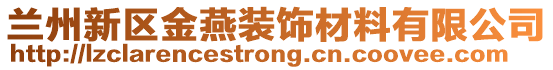 兰州新区金燕装饰材料有限公司
http://lzclarencestrong.cn.coovee.com